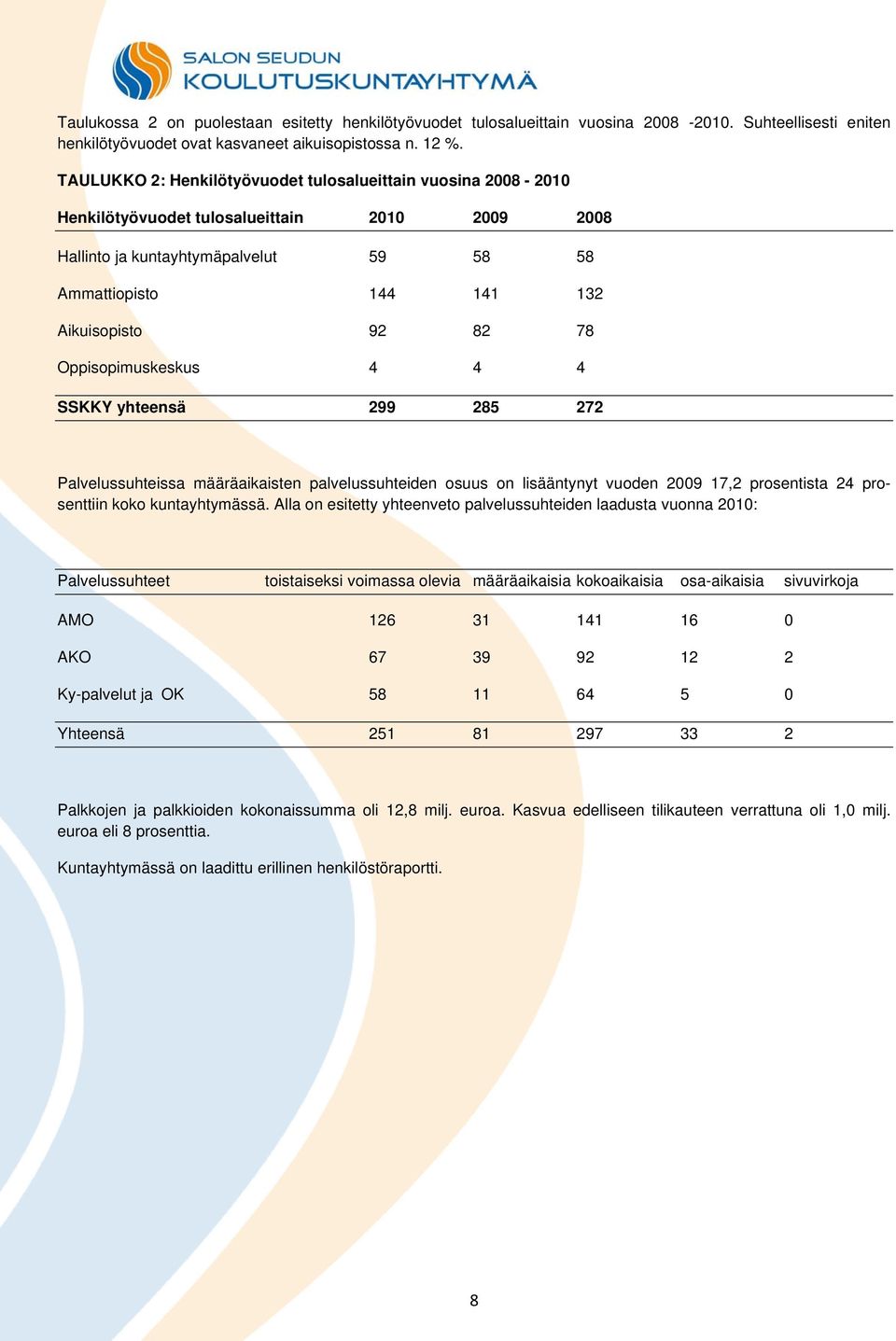 SALON SEUDUN
KOULUTUSKUNTAYHTYMÄ

Taulukossa 2 on puolestaan esitetty henkilötyövuodet tulosalueittain vuosina 2008 -2010. Suhteellisesti eniten henkilötyövuodet ovat kasvaneet aikuisopistossa n. 12 %.

TAULUKKO 2: Henkilötyövuodet tulosalueittain vuosina 2008 - 2010

| Henkilötyövuodet tulosalueittain | 2010 | 2009 | 2008 |
|---|---|---|---|
| Hallinto ja kuntayhtymäpalvelut | 59 | 58 | 58 |
| Ammattiopisto | 144 | 141 | 132 |
| Aikuisopisto | 92 | 82 | 78 |
| Oppisopimuskeskus | 4 | 4 | 4 |
| SSKKY yhteensä | 299 | 285 | 272 |

Palvelussuhteissa määräaikaisten palvelussuhteiden osuus on lisääntynyt vuoden 2009 17,2 prosentista 24 prosenttiin koko kuntayhtymässä. Alla on esitetty yhteenveto palvelussuhteiden laadusta vuonna 2010:

| Palvelussuhteet | toistaiseksi voimassa olevia | määräaikaisia | kokoaikaisia | osa-aikaisia | sivuvirkoja |
|---|---|---|---|---|---|
| AMO | 126 | 31 | 141 | 16 | 0 |
| AKO | 67 | 39 | 92 | 12 | 2 |
| Ky-palvelut ja OK | 58 | 11 | 64 | 5 | 0 |
| Yhteensä | 251 | 81 | 297 | 33 | 2 |

Palkkojen ja palkkioiden kokonaissumma oli 12,8 milj. euroa. Kasvua edelliseen tilikauteen verrattuna oli 1,0 milj. euroa eli 8 prosenttia.

Kuntayhtymässä on laadittu erillinen henkilöstöraportti.

8